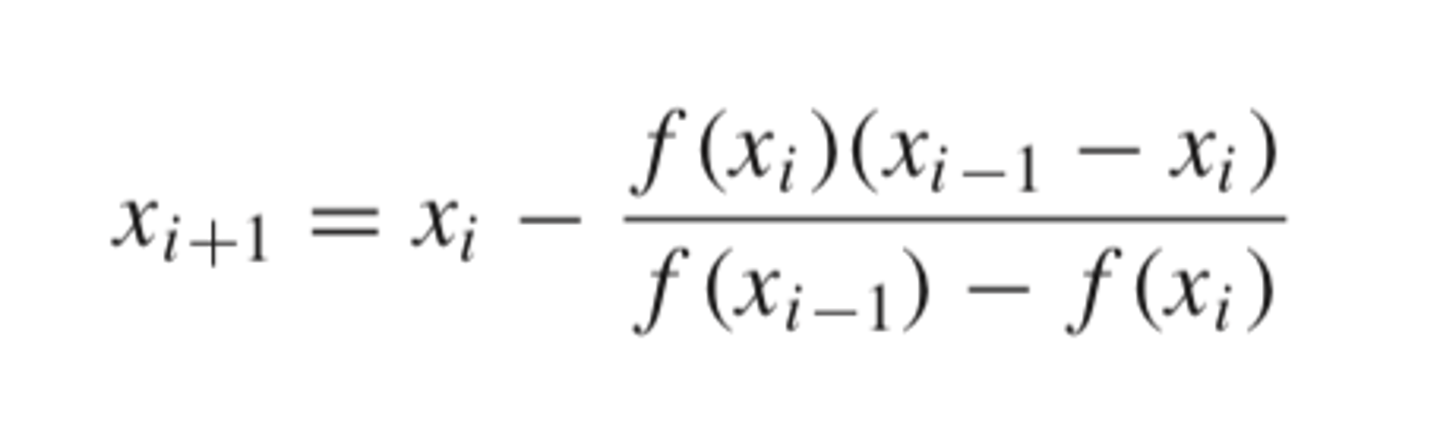 $x_{i+1} = x_i - \frac{f(x_i)(x_{i-1} - x_i)}{f(x_{i-1}) - f(x_i)}$